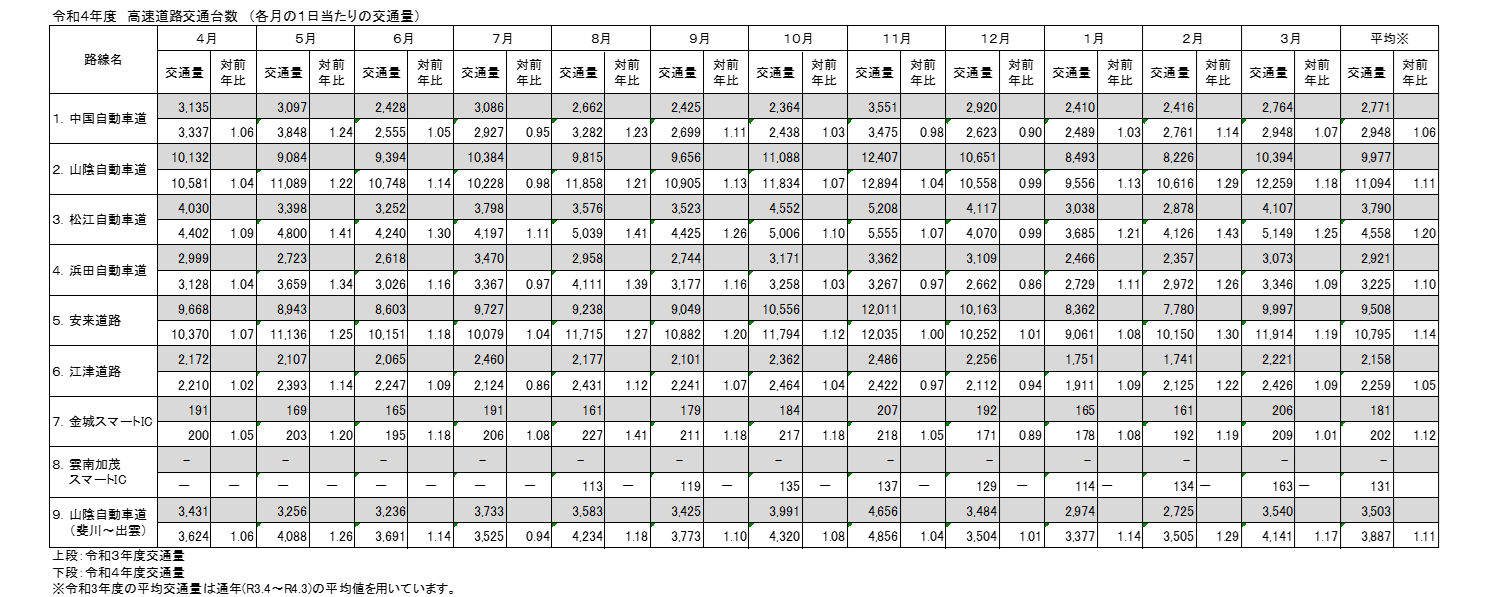 令和4年度　高速道路交通台数　（各月の1日当たりの交通量）

| 路線名 | 4月 交通量 | 4月 対前年比 | 5月 交通量 | 5月 対前年比 | 6月 交通量 | 6月 対前年比 | 7月 交通量 | 7月 対前年比 | 8月 交通量 | 8月 対前年比 | 9月 交通量 | 9月 対前年比 | 10月 交通量 | 10月 対前年比 | 11月 交通量 | 11月 対前年比 | 12月 交通量 | 12月 対前年比 | 1月 交通量 | 1月 対前年比 | 2月 交通量 | 2月 対前年比 | 3月 交通量 | 3月 対前年比 | 平均※ 交通量 | 平均※ 対前年比 |
|---|---|---|---|---|---|---|---|---|---|---|---|---|---|---|---|---|---|---|---|---|---|---|---|---|---|---|
| 1. 中国自動車道 | 3,135 | | 3,097 | | 2,428 | | 3,086 | | 2,662 | | 2,425 | | 2,364 | | 3,551 | | 2,920 | | 2,410 | | 2,416 | | 2,764 | | 2,771 | |
| | 3,337 | 1.06 | 3,848 | 1.24 | 2,555 | 1.05 | 2,927 | 0.95 | 3,282 | 1.23 | 2,699 | 1.11 | 2,438 | 1.03 | 3,475 | 0.98 | 2,623 | 0.90 | 2,489 | 1.03 | 2,761 | 1.14 | 2,948 | 1.07 | 2,948 | 1.06 |
| 2. 山陰自動車道 | 10,132 | | 9,084 | | 9,394 | | 10,384 | | 9,815 | | 9,656 | | 11,088 | | 12,407 | | 10,651 | | 8,493 | | 8,226 | | 10,394 | | 9,977 | |
| | 10,581 | 1.04 | 11,089 | 1.22 | 10,748 | 1.14 | 10,228 | 0.98 | 11,858 | 1.21 | 10,905 | 1.13 | 11,834 | 1.07 | 12,894 | 1.04 | 10,558 | 0.99 | 9,556 | 1.13 | 10,616 | 1.29 | 12,259 | 1.18 | 11,094 | 1.11 |
| 3. 松江自動車道 | 4,030 | | 3,398 | | 3,252 | | 3,798 | | 3,576 | | 3,523 | | 4,552 | | 5,208 | | 4,117 | | 3,038 | | 2,878 | | 4,107 | | 3,790 | |
| | 4,402 | 1.09 | 4,800 | 1.41 | 4,240 | 1.30 | 4,197 | 1.11 | 5,039 | 1.41 | 4,425 | 1.26 | 5,006 | 1.10 | 5,555 | 1.07 | 4,070 | 0.99 | 3,685 | 1.21 | 4,126 | 1.43 | 5,149 | 1.25 | 4,558 | 1.20 |
| 4. 浜田自動車道 | 2,999 | | 2,723 | | 2,618 | | 3,470 | | 2,958 | | 2,744 | | 3,171 | | 3,362 | | 3,109 | | 2,466 | | 2,357 | | 3,073 | | 2,921 | |
| | 3,128 | 1.04 | 3,659 | 1.34 | 3,026 | 1.16 | 3,367 | 0.97 | 4,111 | 1.39 | 3,177 | 1.16 | 3,258 | 1.03 | 3,267 | 0.97 | 2,662 | 0.86 | 2,729 | 1.11 | 2,972 | 1.26 | 3,346 | 1.09 | 3,225 | 1.10 |
| 5. 安来道路 | 9,668 | | 8,943 | | 8,603 | | 9,727 | | 9,238 | | 9,049 | | 10,556 | | 12,011 | | 10,163 | | 8,362 | | 7,780 | | 9,997 | | 9,508 | |
| | 10,370 | 1.07 | 11,136 | 1.25 | 10,151 | 1.18 | 10,079 | 1.04 | 11,715 | 1.27 | 10,882 | 1.20 | 11,794 | 1.12 | 12,035 | 1.00 | 10,252 | 1.01 | 9,061 | 1.08 | 10,150 | 1.30 | 11,914 | 1.19 | 10,795 | 1.14 |
| 6. 江津道路 | 2,172 | | 2,107 | | 2,065 | | 2,460 | | 2,177 | | 2,101 | | 2,362 | | 2,486 | | 2,256 | | 1,751 | | 1,741 | | 2,221 | | 2,158 | |
| | 2,210 | 1.02 | 2,393 | 1.14 | 2,247 | 1.09 | 2,124 | 0.86 | 2,431 | 1.12 | 2,241 | 1.07 | 2,464 | 1.04 | 2,422 | 0.97 | 2,112 | 0.94 | 1,911 | 1.09 | 2,125 | 1.22 | 2,426 | 1.09 | 2,259 | 1.05 |
| 7. 金城スマートIC | 191 | | 169 | | 165 | | 191 | | 161 | | 179 | | 184 | | 207 | | 192 | | 165 | | 161 | | 206 | | 181 | |
| | 200 | 1.05 | 203 | 1.20 | 195 | 1.18 | 206 | 1.08 | 227 | 1.41 | 211 | 1.18 | 217 | 1.18 | 218 | 1.05 | 171 | 0.89 | 178 | 1.08 | 192 | 1.19 | 209 | 1.01 | 202 | 1.12 |
| 8. 雲南加茂スマートIC | － | | － | | － | | － | | － | | － | | － | | － | | － | | － | | － | | － | | － | |
| | － | － | － | － | － | － | － | － | 113 | － | 119 | － | 135 | － | 137 | － | 129 | － | 114 | － | 134 | － | 163 | － | 131 | |
| 9. 山陰自動車道（斐川～出雲） | 3,431 | | 3,256 | | 3,236 | | 3,733 | | 3,583 | | 3,425 | | 3,991 | | 4,656 | | 3,484 | | 2,974 | | 2,725 | | 3,540 | | 3,503 | |
| | 3,624 | 1.06 | 4,088 | 1.26 | 3,691 | 1.14 | 3,525 | 0.94 | 4,234 | 1.18 | 3,773 | 1.10 | 4,320 | 1.08 | 4,856 | 1.04 | 3,504 | 1.01 | 3,377 | 1.14 | 3,505 | 1.29 | 4,141 | 1.17 | 3,887 | 1.11 |

上段：令和3年度交通量
下段：令和4年度交通量
※令和3年度の平均交通量は通年(R3.4～R4.3)の平均値を用いています。